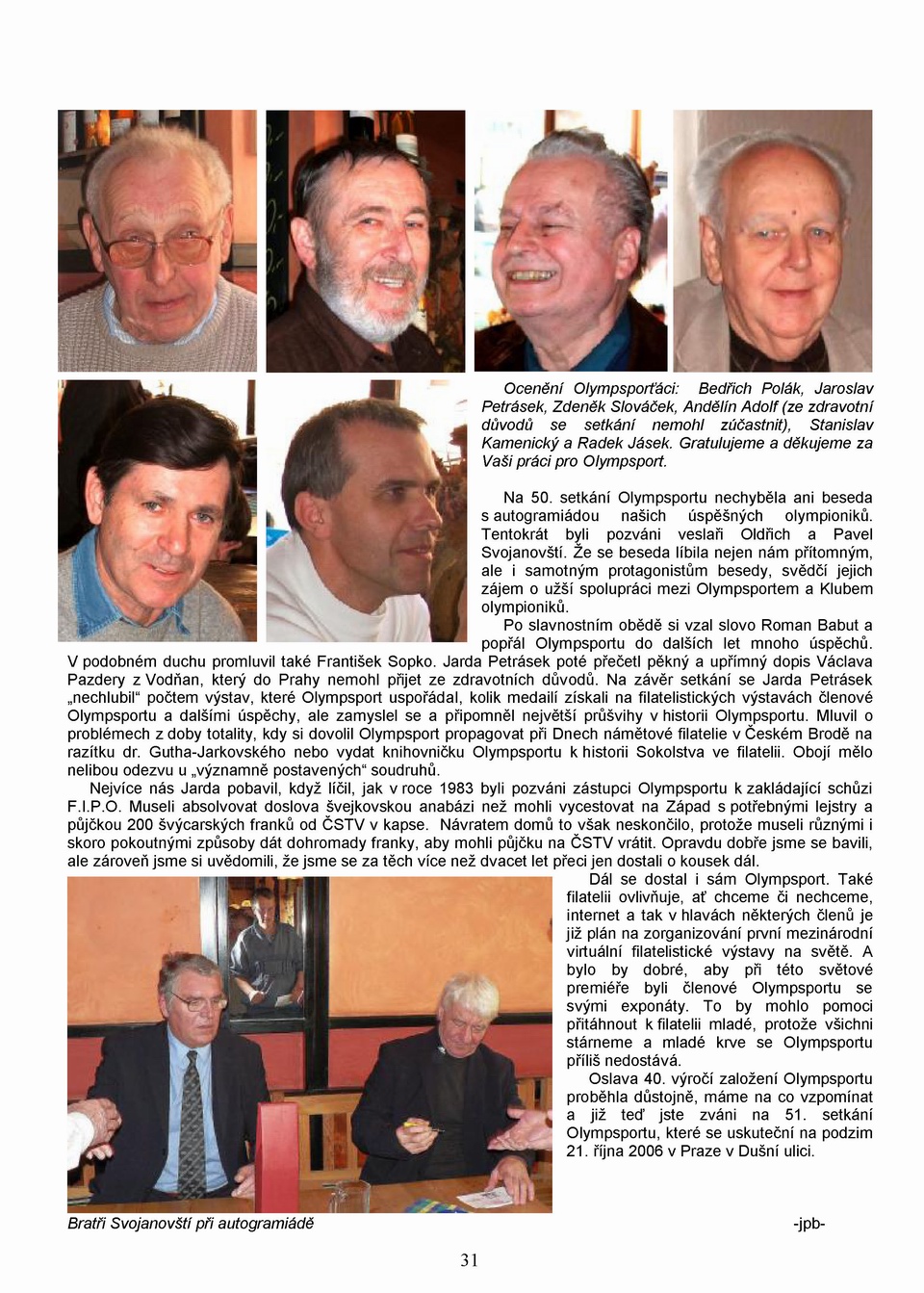 Ocenění Olympsporťáci: Bedřich Polák, Jaroslav Petrásek, Zdeněk Slováček, Andělín Adolf (ze zdravotní důvodů se setkání nemohl zúčastnit), Stanislav Kamenický a Radek Jásek. Gratulujeme a děkujeme za Vaši práci pro Olympsport.

Na 50. setkání Olympsportu nechyběla ani beseda s autogramiádou našich úspěšných olympioniků. Tentokrát byli pozváni veslaři Oldřich a Pavel Svojanovští. Že se beseda líbila nejen nám přítomným, ale i samotným protagonistům besedy, svědčí jejich zájem o užší spolupráci mezi Olympsportem a Klubem olympioniků.

Po slavnostním obědě si vzal slovo Roman Babut a popřál Olympsportu do dalších let mnoho úspěchů. V podobném duchu promluvil také František Sopko. Jarda Petrásek poté přečetl pěkný a upřímný dopis Václava Pazdery z Vodňan, který do Prahy nemohl přijet ze zdravotních důvodů. Na závěr setkání se Jarda Petrásek „nechlubil“ počtem výstav, které Olympsport uspořádal, kolik medailí získali na filatelistických výstavách členové Olympsportu a dalšími úspěchy, ale zamyslel se a připomněl největší průšvihy v historii Olympsportu. Mluvil o problémech z doby totality, kdy si dovolil Olympsport propagovat při Dnech námětové filatelie v Českém Brodě na razítku dr. Gutha-Jarkovského nebo vydat knihovničku Olympsportu k historii Sokolstva ve filatelii. Obojí mělo nelibou odezvu u „významně postavených“ soudruhů.

Nejvíce nás Jarda pobavil, když líčil, jak v roce 1983 byli pozváni zástupci Olympsportu k zakládající schůzi F.I.P.O. Museli absolvovat doslova švejkovskou anabázi než mohli vycestovat na Západ s potřebnými lejstry a půjčkou 200 švýcarských franků od ČSTV v kapse. Návratem domů to však neskončilo, protože museli různými i skoro pokoutnými způsoby dát dohromady franky, aby mohli půjčku na ČSTV vrátit. Opravdu dobře jsme se bavili, ale zároveň jsme si uvědomili, že jsme se za těch více než dvacet let přeci jen dostali o kousek dál.

Dál se dostal i sám Olympsport. Také filatelii ovlivňuje, ať chceme či nechceme, internet a tak v hlavách některých členů je již plán na zorganizování první mezinárodní virtuální filatelistické výstavy na světě. A bylo by dobré, aby při této světové premiéře byli členové Olympsportu se svými exponáty. To by mohlo pomoci přitáhnout k filatelii mladé, protože všichni stárneme a mladé krve se Olympsportu příliš nedostává.

Oslava 40. výročí založení Olympsportu proběhla důstojně, máme na co vzpomínat a již teď jste zváni na 51. setkání Olympsportu, které se uskuteční na podzim 21. října 2006 v Praze v Dušní ulici.

Bratři Svojanovští při autogramiádě

-jpb-

31